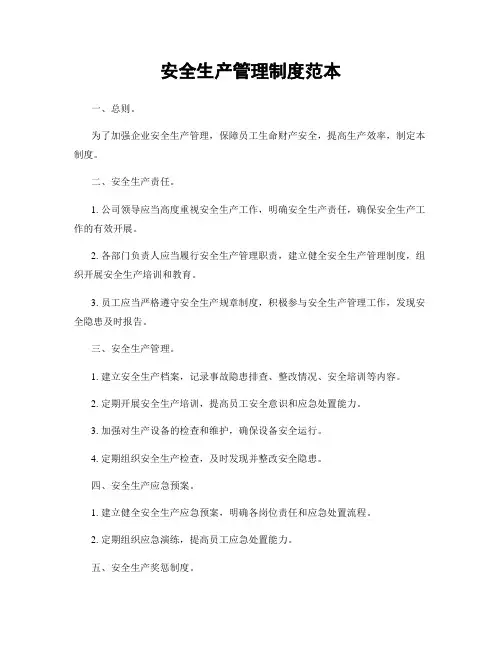 安全生产管理制度范本

一、总则。

为了加强企业安全生产管理，保障员工生命财产安全，提高生产效率，制定本制度。

二、安全生产责任。

1. 公司领导应当高度重视安全生产工作，明确安全生产责任，确保安全生产工作的有效开展。

2. 各部门负责人应当履行安全生产管理职责，建立健全安全生产管理制度，组织开展安全生产培训和教育。

3. 员工应当严格遵守安全生产规章制度，积极参与安全生产管理工作，发现安全隐患及时报告。

三、安全生产管理。

1. 建立安全生产档案，记录事故隐患排查、整改情况、安全培训等内容。

2. 定期开展安全生产培训，提高员工安全意识和应急处置能力。

3. 加强对生产设备的检查和维护，确保设备安全运行。

4. 定期组织安全生产检查，及时发现并整改安全隐患。

四、安全生产应急预案。

1. 建立健全安全生产应急预案，明确各岗位责任和应急处置流程。

2. 定期组织应急演练，提高员工应急处置能力。

五、安全生产奖惩制度。